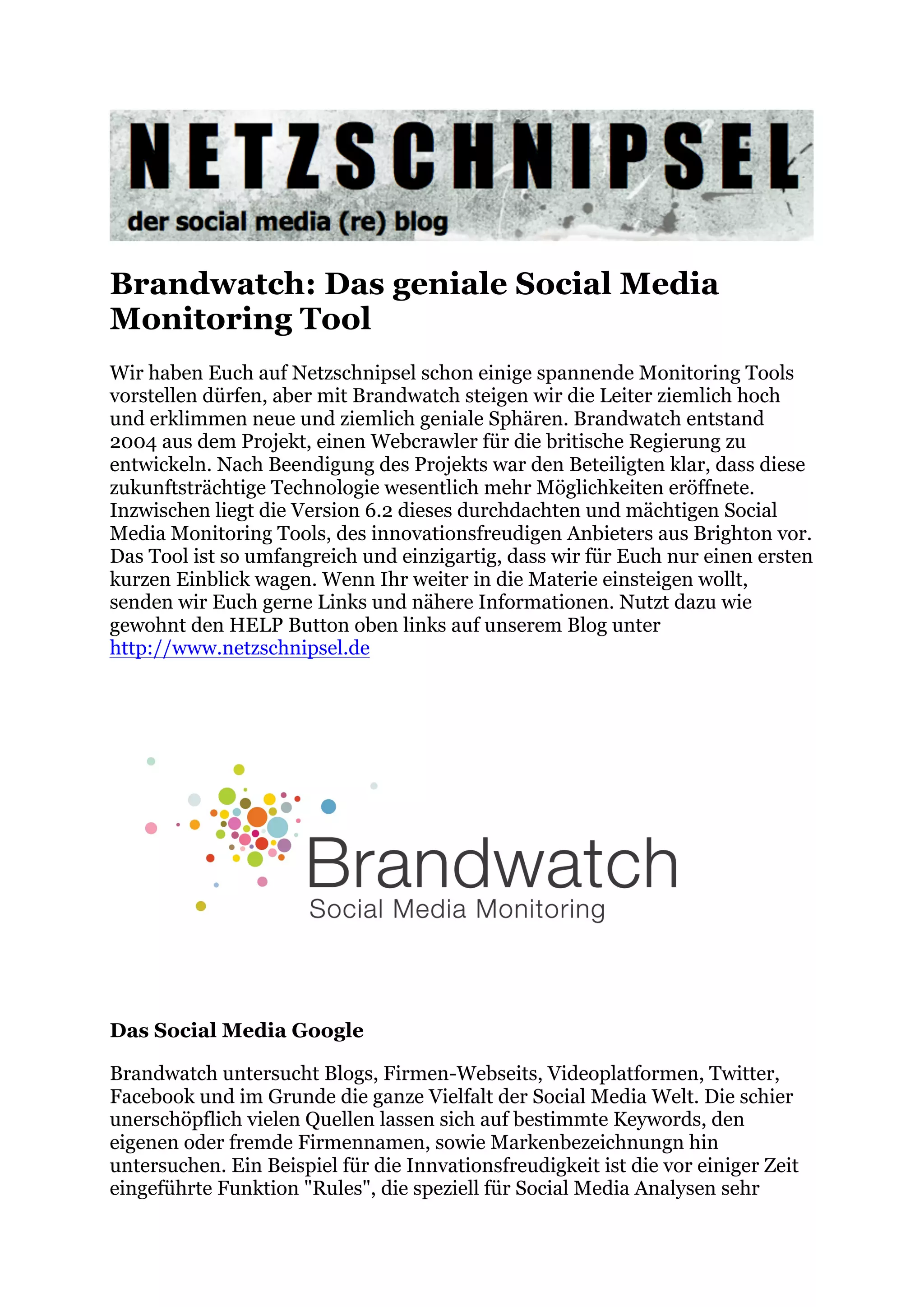 NETZSCHNIPSEL
der social media (re) blog

Brandwatch: Das geniale Social Media Monitoring Tool

Wir haben Euch auf Netzschnipsel schon einige spannende Monitoring Tools vorstellen dürfen, aber mit Brandwatch steigen wir die Leiter ziemlich hoch und erklimmen neue und ziemlich geniale Sphären. Brandwatch entstand 2004 aus dem Projekt, einen Webcrawler für die britische Regierung zu entwickeln. Nach Beendigung des Projekts war den Beteiligten klar, dass diese zukunftsträchtige Technologie wesentlich mehr Möglichkeiten eröffnete. Inzwischen liegt die Version 6.2 dieses durchdachten und mächtigen Social Media Monitoring Tools, des innovationsfreudigen Anbieters aus Brighton vor. Das Tool ist so umfangreich und einzigartig, dass wir für Euch nur einen ersten kurzen Einblick wagen. Wenn Ihr weiter in die Materie einsteigen wollt, senden wir Euch gerne Links und nähere Informationen. Nutzt dazu wie gewohnt den HELP Button oben links auf unserem Blog unter http://www.netzschnipsel.de

Brandwatch
Social Media Monitoring

Das Social Media Google

Brandwatch untersucht Blogs, Firmen-Webseits, Videoplatformen, Twitter, Facebook und im Grunde die ganze Vielfalt der Social Media Welt. Die schier unerschöpflich vielen Quellen lassen sich auf bestimmte Keywords, den eigenen oder fremde Firmennamen, sowie Markenbezeichnungn hin untersuchen. Ein Beispiel für die Innvationsfreudigkeit ist die vor einiger Zeit eingeführte Funktion "Rules", die speziell für Social Media Analysen sehr